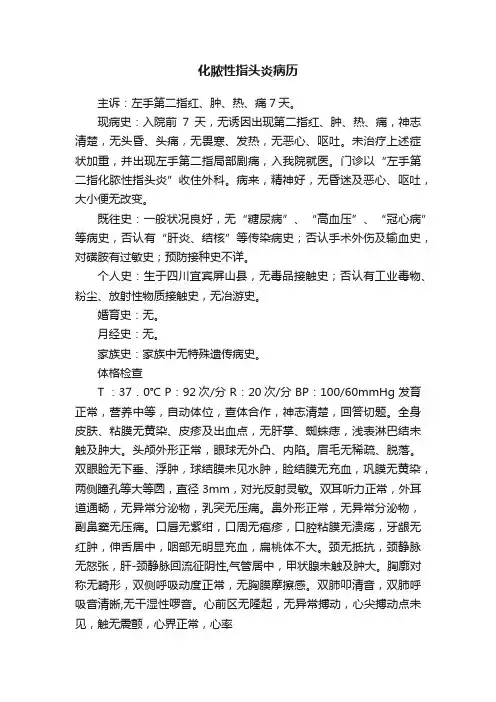 化脓性指头炎病历

主诉：左手第二指红、肿、热、痛 7 天。

现病史：入院前 7 天，无诱因出现第二指红、肿、热、痛，神志清楚，无头昏、头痛，无畏寒、发热，无恶心、呕吐。未治疗上述症状加重，并出现左手第二指局部剧痛，入我院就医。门诊以“左手第二指化脓性指头炎”收住外科。病来，精神好，无昏迷及恶心、呕吐，大小便无改变。

既往史：一般状况良好，无“糖尿病”、“高血压”、“冠心病”等病史，否认有“肝炎、结核”等传染病史；否认手术外伤及输血史，对磺胺有过敏史；预防接种史不详。

个人史：生于四川宜宾屏山县，无毒品接触史；否认有工业毒物、粉尘、放射性物质接触史，无冶游史。

婚育史：无。

月经史：无。

家族史：家族中无特殊遗传病史。

体格检查

T：37．0℃ P：92 次/分 R：20 次/分 BP：100/60mmHg 发育正常，营养中等，自动体位，查体合作，神志清楚，回答切题。全身皮肤、粘膜无黄染、皮疹及出血点，无肝掌、蜘蛛痣，浅表淋巴结未触及肿大。头颅外形正常，眼球无外凸、内陷。眉毛无稀疏、脱落。双眼睑无下垂、浮肿，球结膜未见水肿，睑结膜无充血，巩膜无黄染，两侧瞳孔等大等圆，直径 3mm，对光反射灵敏。双耳听力正常，外耳道通畅，无异常分泌物，乳突无压痛。鼻外形正常，无异常分泌物，副鼻窦无压痛。口唇无紫绀，口周无疱疹，口腔粘膜无溃疡，牙龈无红肿，伸舌居中，咽部无明显充血，扁桃体不大。颈无抵抗，颈静脉无怒张，肝-颈静脉回流征阴性,气管居中，甲状腺未触及肿大。胸廓对称无畸形，双侧呼吸动度正常，无胸膜摩擦感。双肺叩清音，双肺呼吸音清晰,无干湿性啰音。心前区无隆起，无异常搏动，心尖搏动点未见，触无震颤，心界正常，心率